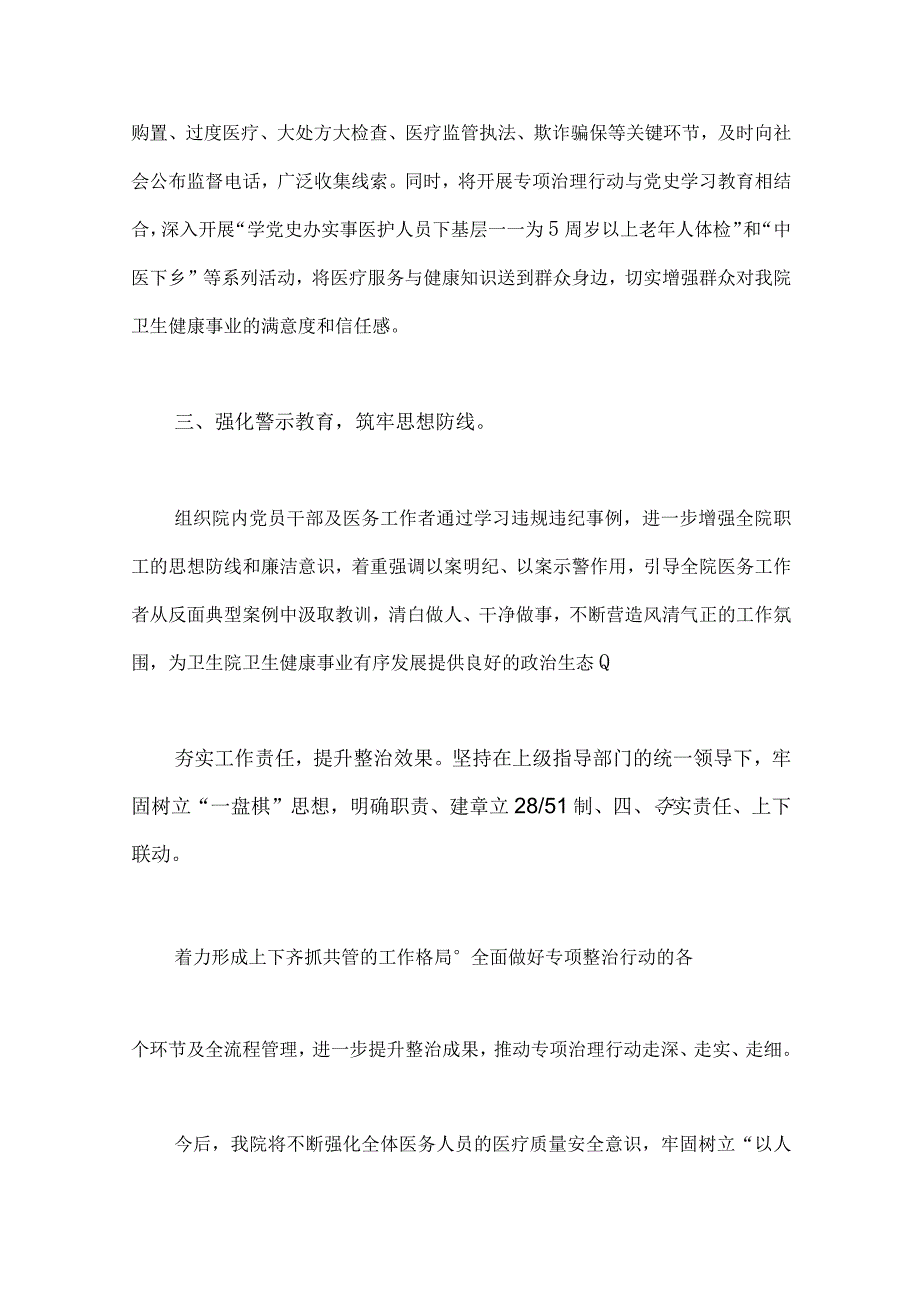 购置、过度医疗、大处方大检查、医疗监管执法、欺诈骗保等关键环节，及时向社会公布监督电话，广泛收集线索。同时，将开展专项治理行动与党史学习教育相结合，深入开展“学党史办实事医护人员下基层一一为5周岁以上老年人体检”和“中医下乡”等系列活动，将医疗服务与健康知识送到群众身边，切实增强群众对我院卫生健康事业的满意度和信任感。

三、强化警示教育，筑牢思想防线。

组织院内党员干部及医务工作者通过学习违规违纪事例，进一步增强全院职工的思想防线和廉洁意识，着重强调以案明纪、以案示警作用，引导全院医务工作者从反面典型案例中汲取教训，清白做人、干净做事，不断营造风清气正的工作氛围，为卫生院卫生健康事业有序发展提供良好的政治生态Q

夯实工作责任，提升整治效果。坚持在上级指导部门的统一领导下，牢固树立“一盘棋”思想，明确职责、建章立28/51制、四、夯实责任、上下联动。

着力形成上下齐抓共管的工作格局° 全面做好专项整治行动的各

个环节及全流程管理，进一步提升整治成果，推动专项治理行动走深、走实、走细。

今后，我院将不断强化全体医务人员的医疗质量安全意识，牢固树立“以人